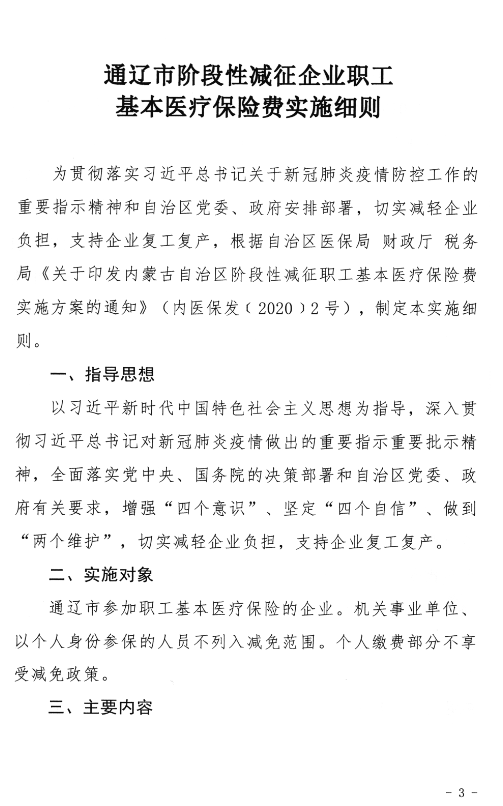 通辽市阶段性减征企业职工
基本医疗保险费实施细则

为贯彻落实习近平总书记关于新冠肺炎疫情防控工作的重要指示精神和自治区党委、政府安排部署，切实减轻企业负担，支持企业复工复产，根据自治区医保局 财政厅 税务局《关于印发内蒙古自治区阶段性减征职工基本医疗保险费实施方案的通知》（内医保发（2020）2号），制定本实施细则。

一、指导思想

以习近平新时代中国特色社会主义思想为指导，深入贯彻习近平总书记对新冠肺炎疫情做出的重要指示重要批示精神，全面落实党中央、国务院的决策部署和自治区党委、政府有关要求，增强“四个意识”、坚定“四个自信”、做到“两个维护”，切实减轻企业负担，支持企业复工复产。

二、实施对象

通辽市参加职工基本医疗保险的企业。机关事业单位、以个人身份参保的人员不列入减免范围。个人缴费部分不享受减免政策。

三、主要内容

- 3 -